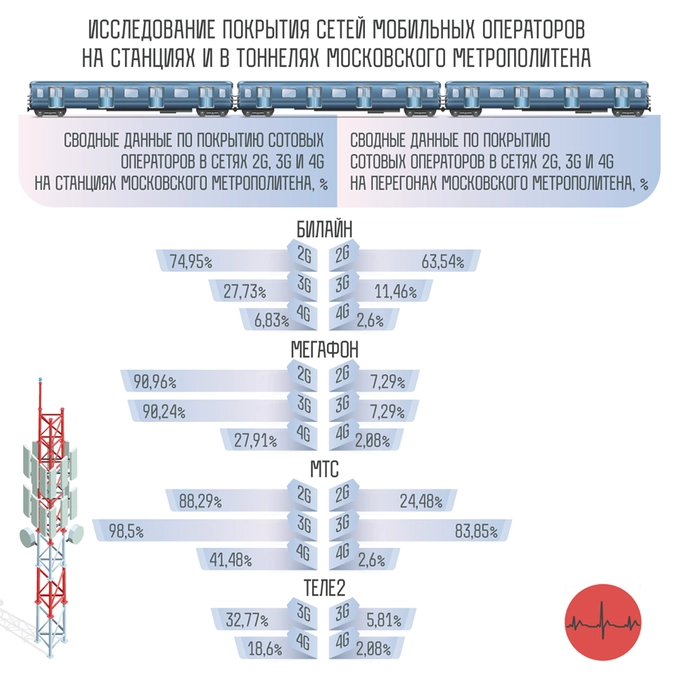 ИССЛЕДОВАНИЕ ПОКРЫТИЯ СЕТЕЙ МОБИЛЬНЫХ ОПЕРАТОРОВ НА СТАНЦИЯХ И В ТОННЕЛЯХ МОСКОВСКОГО МЕТРОПОЛИТЕНА

СВОДНЫЕ ДАННЫЕ ПО ПОКРЫТИЮ СОТОВЫХ ОПЕРАТОРОВ В СЕТЯХ 2G, 3G И 4G НА СТАНЦИЯХ МОСКОВСКОГО МЕТРОПОЛИТЕНА, %

СВОДНЫЕ ДАННЫЕ ПО ПОКРЫТИЮ СОТОВЫХ ОПЕРАТОРОВ В СЕТЯХ 2G, 3G И 4G НА ПЕРЕГОНАХ МОСКОВСКОГО МЕТРОПОЛИТЕНА, %

БИЛАЙН
74,95% 2G 2G 63,54%
27,73% 3G 3G 11,46%
6,83% 4G 4G 2,6%

МЕГАФОН
90,96% 2G 2G 7,29%
90,24% 3G 3G 7,29%
27,91% 4G 4G 2,08%

МТС
88,29% 2G 2G 24,48%
98,5% 3G 3G 83,85%
41,48% 4G 4G 2,6%

ТЕЛЕ2
32,77% 3G 3G 5,81%
18,6% 4G 4G 2,08%